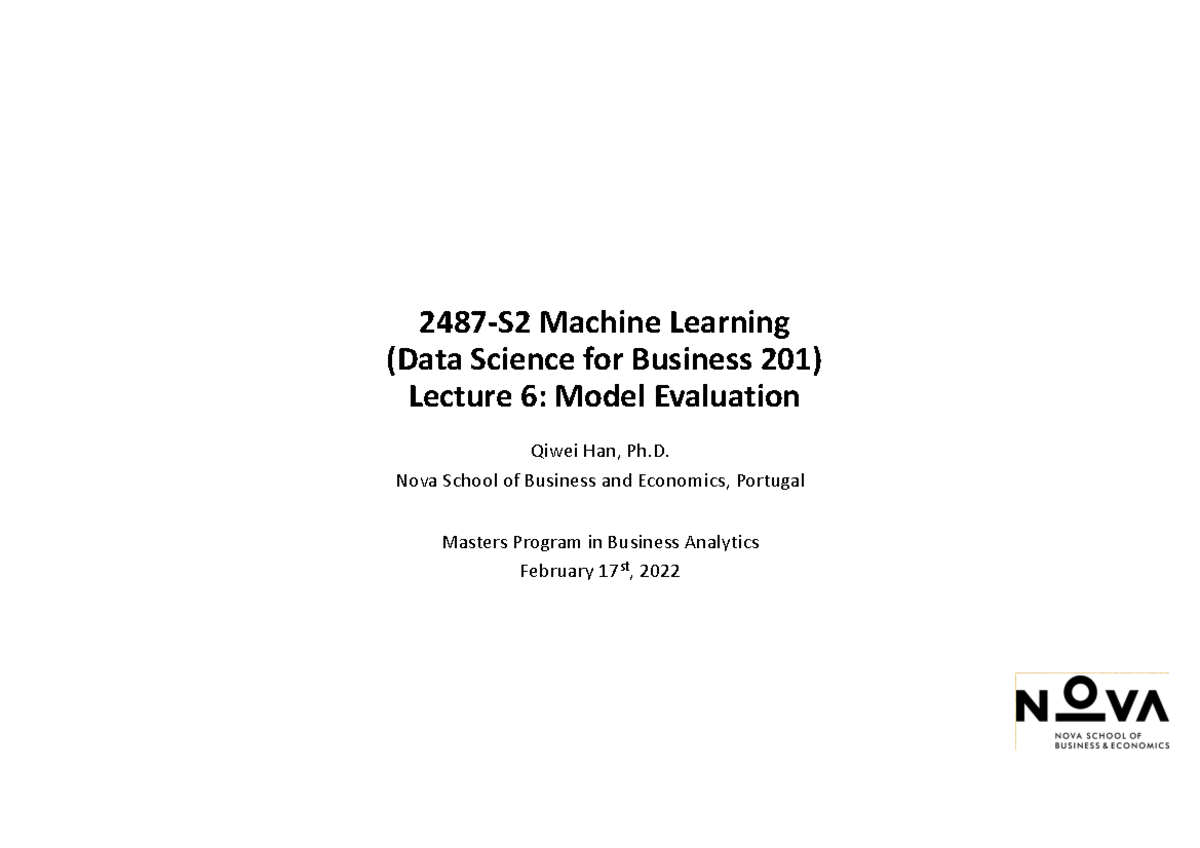 2487-S2 Machine Learning
(Data Science for Business 201)
Lecture 6: Model Evaluation

Qiwei Han, Ph.D.
Nova School of Business and Economics, Portugal

Masters Program in Business Analytics
February 17$^{st}$, 2022

NOVA
NOVA SCHOOL OF
BUSINESS & ECONOMICS